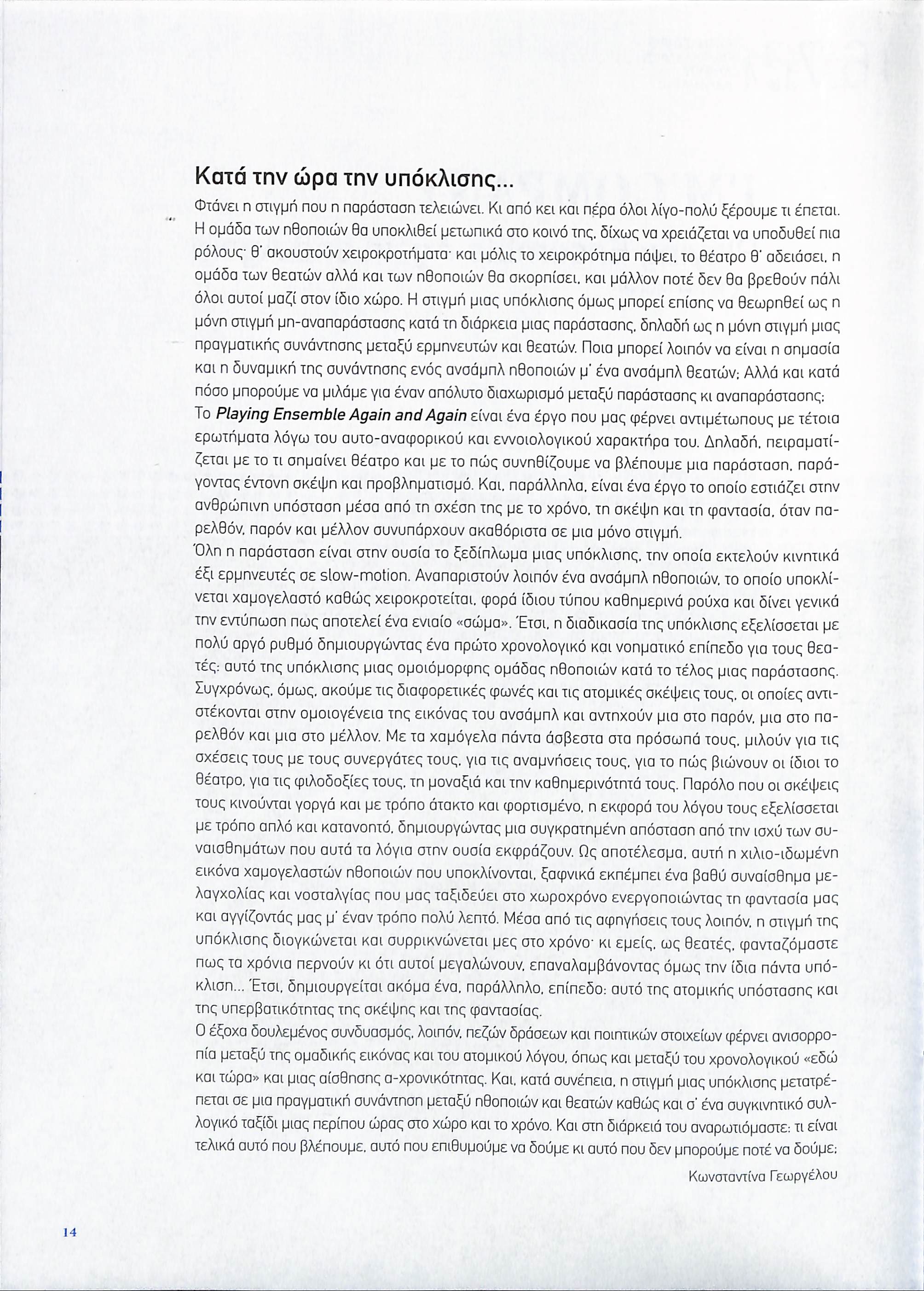 Κατά την ώρα την υπόκλισης...

Φτάνει η στιγμή που η παράσταση τελειώνει. Κι από κει και πέρα όλοι λίγο-πολύ ξέρουμε τι έπεται. Η ομάδα των ηθοποιών θα υποκλιθεί μετωπικά στο κοινό της, δίχως να χρειάζεται να υποδυθεί πια ρόλους· θ' ακουστούν χειροκροτήματα· και μόλις το χειροκρότημα πάψει, το θέατρο θ' αδειάσει, η ομάδα των θεατών αλλά και των ηθοποιών θα σκορπίσει, και μάλλον ποτέ δεν θα βρεθούν πάλι όλοι αυτοί μαζί στον ίδιο χώρο. Η στιγμή μιας υπόκλισης όμως μπορεί επίσης να θεωρηθεί ως η μόνη στιγμή μη-αναπαράστασης κατά τη διάρκεια μιας παράστασης, δηλαδή ως η μόνη στιγμή μιας πραγματικής συνάντησης μεταξύ ερμηνευτών και θεατών. Ποια μπορεί λοιπόν να είναι η σημασία και η δυναμική της συνάντησης ενός ανσάμπλ ηθοποιών μ' ένα ανσάμπλ θεατών; Αλλά και κατά πόσο μπορούμε να μιλάμε για έναν απόλυτο διαχωρισμό μεταξύ παράστασης κι αναπαράστασης;
Το Playing Ensemble Again and Again είναι ένα έργο που μας φέρνει αντιμέτωπους με τέτοια ερωτήματα λόγω του αυτο-αναφορικού και εννοιολογικού χαρακτήρα του. Δηλαδή, πειραματίζεται με το τι σημαίνει θέατρο και με το πώς συνηθίζουμε να βλέπουμε μια παράσταση, παράγοντας έντονη σκέψη και προβληματισμό. Και, παράλληλα, είναι ένα έργο το οποίο εστιάζει στην ανθρώπινη υπόσταση μέσα από τη σχέση της με το χρόνο, τη σκέψη και τη φαντασία, όταν παρελθόν, παρόν και μέλλον συνυπάρχουν ακαθόριστα σε μια μόνο στιγμή.
Όλη η παράσταση είναι στην ουσία το ξεδίπλωμα μιας υπόκλισης, την οποία εκτελούν κινητικά έξι ερμηνευτές σε slow-motion. Αναπαριστούν λοιπόν ένα ανσάμπλ ηθοποιών, το οποίο υποκλίνεται χαμογελαστό καθώς χειροκροτείται, φορά ίδιου τύπου καθημερινά ρούχα και δίνει γενικά την εντύπωση πως αποτελεί ένα ενιαίο «σώμα». Έτσι, η διαδικασία της υπόκλισης εξελίσσεται με πολύ αργό ρυθμό δημιουργώντας ένα πρώτο χρονολογικό και νοηματικό επίπεδο για τους θεατές: αυτό της υπόκλισης μιας ομοιόμορφης ομάδας ηθοποιών κατά το τέλος μιας παράστασης. Συγχρόνως, όμως, ακούμε τις διαφορετικές φωνές και τις ατομικές σκέψεις τους, οι οποίες αντιστέκονται στην ομοιογένεια της εικόνας του ανσάμπλ και αντηχούν μια στο παρόν, μια στο παρελθόν και μια στο μέλλον. Με τα χαμόγελα πάντα άσβεστα στα πρόσωπά τους, μιλούν για τις σχέσεις τους με τους συνεργάτες τους, για τις αναμνήσεις τους, για το πώς βιώνουν οι ίδιοι το θέατρο, για τις φιλοδοξίες τους, τη μοναξιά και την καθημερινότητά τους. Παρόλο που οι σκέψεις τους κινούνται γοργά και με τρόπο άτακτο και φορτισμένο, η εκφορά του λόγου τους εξελίσσεται με τρόπο απλό και κατανοητό, δημιουργώντας μια συγκρατημένη απόσταση από την ισχύ των συναισθημάτων που αυτά τα λόγια στην ουσία εκφράζουν. Ως αποτέλεσμα, αυτή η χιλιο-ιδωμένη εικόνα χαμογελαστών ηθοποιών που υποκλίνονται, ξαφνικά εκπέμπει ένα βαθύ συναίσθημα μελαγχολίας και νοσταλγίας που μας ταξιδεύει στο χωροχρόνο ενεργοποιώντας τη φαντασία μας και αγγίζοντάς μας μ' έναν τρόπο πολύ λεπτό. Μέσα από τις αφηγήσεις τους λοιπόν, η στιγμή της υπόκλισης διογκώνεται και συρρικνώνεται μες στο χρόνο· κι εμείς, ως θεατές, φανταζόμαστε πως τα χρόνια περνούν κι ότι αυτοί μεγαλώνουν, επαναλαμβάνοντας όμως την ίδια πάντα υπόκλιση... Έτσι, δημιουργείται ακόμα ένα, παράλληλο, επίπεδο: αυτό της ατομικής υπόστασης και της υπερβατικότητας της σκέψης και της φαντασίας.
Ο έξοχα δουλεμένος συνδυασμός, λοιπόν, πεζών δράσεων και ποιητικών στοιχείων φέρνει ανισορροπία μεταξύ της ομαδικής εικόνας και του ατομικού λόγου, όπως και μεταξύ του χρονολογικού «εδώ και τώρα» και μιας αίσθησης α-χρονικότητας. Και, κατά συνέπεια, η στιγμή μιας υπόκλισης μετατρέπεται σε μια πραγματική συνάντηση μεταξύ ηθοποιών και θεατών καθώς και σ' ένα συγκινητικό συλλογικό ταξίδι μιας περίπου ώρας στο χώρο και το χρόνο. Και στη διάρκειά του αναρωτιόμαστε: τι είναι τελικά αυτό που βλέπουμε, αυτό που επιθυμούμε να δούμε κι αυτό που δεν μπορούμε ποτέ να δούμε;

Κωνσταντίνα Γεωργέλου

14